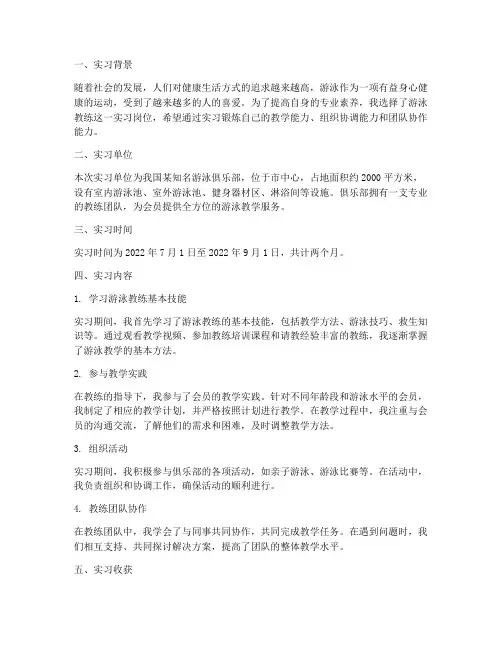 一、实习背景

随着社会的发展，人们对健康生活方式的追求越来越高，游泳作为一项有益身心健康的运动，受到了越来越多的人的喜爱。为了提高自身的专业素养，我选择了游泳教练这一实习岗位，希望通过实习锻炼自己的教学能力、组织协调能力和团队协作能力。

二、实习单位

本次实习单位为我国某知名游泳俱乐部，位于市中心，占地面积约 2000 平方米，设有室内游泳池、室外游泳池、健身器材区、淋浴间等设施。俱乐部拥有一支专业的教练团队，为会员提供全方位的游泳教学服务。

三、实习时间

实习时间为 2022 年 7 月 1 日至 2022 年 9 月 1 日，共计两个月。

四、实习内容

1. 学习游泳教练基本技能

实习期间，我首先学习了游泳教练的基本技能，包括教学方法、游泳技巧、救生知识等。通过观看教学视频、参加教练培训课程和请教经验丰富的教练，我逐渐掌握了游泳教学的基本方法。

2. 参与教学实践

在教练的指导下，我参与了会员的教学实践。针对不同年龄段和游泳水平的会员，我制定了相应的教学计划，并严格按照计划进行教学。在教学过程中，我注重与会员的沟通交流，了解他们的需求和困难，及时调整教学方法。

3. 组织活动

实习期间，我积极参与俱乐部的各项活动，如亲子游泳、游泳比赛等。在活动中，我负责组织和协调工作，确保活动的顺利进行。

4. 教练团队协作

在教练团队中，我学会了与同事共同协作，共同完成教学任务。在遇到问题时，我们相互支持、共同探讨解决方案，提高了团队的整体教学水平。

五、实习收获